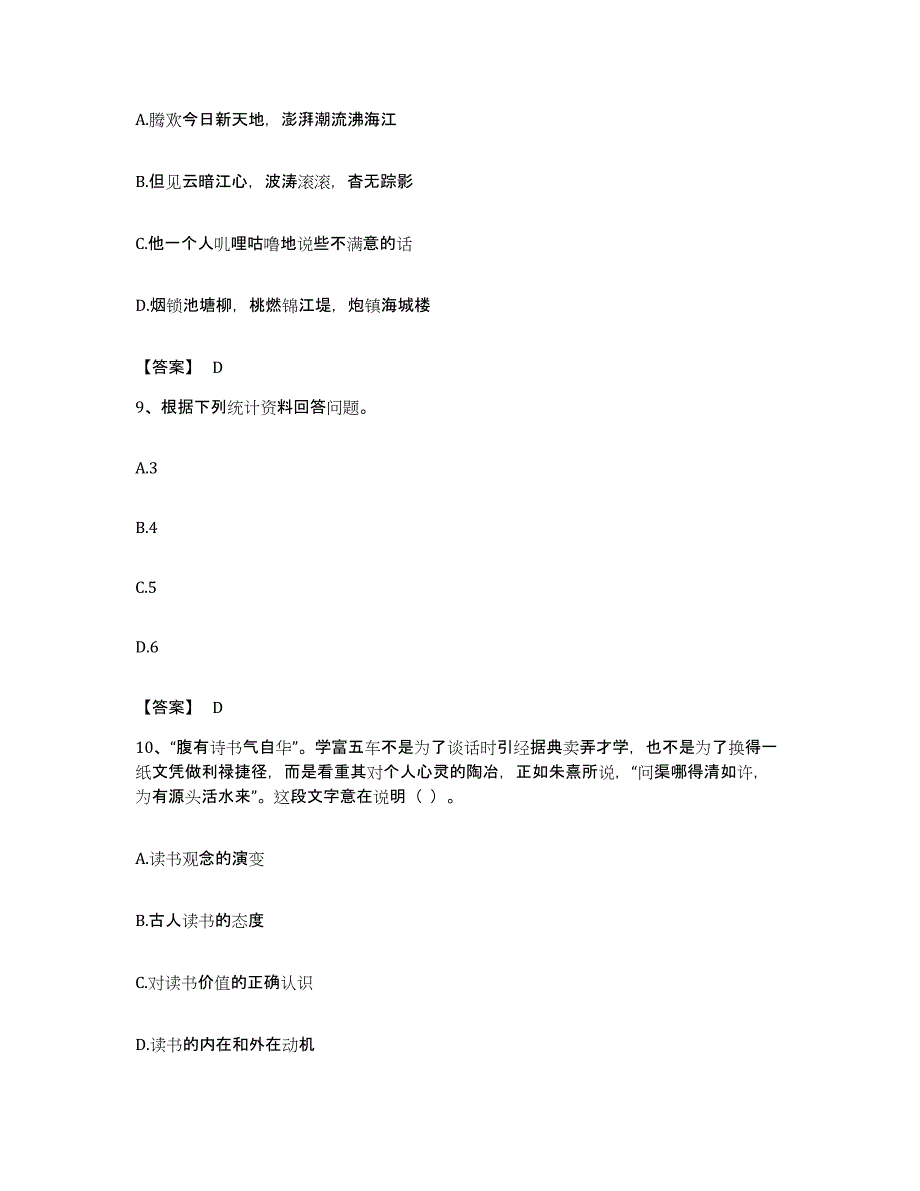 A.腾欢今日新天地，澎湃潮流沸海江

B.但见云暗江心，波涛滚滚，杳无踪影

C.他一个人叽哩咕噜地说些不满意的话

D.烟锁池塘柳，桃燃锦江堤，炮镇海城楼

【答案】 D

9、根据下列统计资料回答问题。

A.3

B.4

C.5

D.6

【答案】 D

10、“腹有诗书气自华”。学富五车不是为了谈话时引经据典卖弄才学，也不是为了换得一纸文凭做利禄捷径，而是看重其对个人心灵的陶冶，正如朱熹所说，“问渠哪得清如许，为有源头活水来”。这段文字意在说明（ ）。

A.读书观念的演变

B.古人读书的态度

C.对读书价值的正确认识

D.读书的内在和外在动机